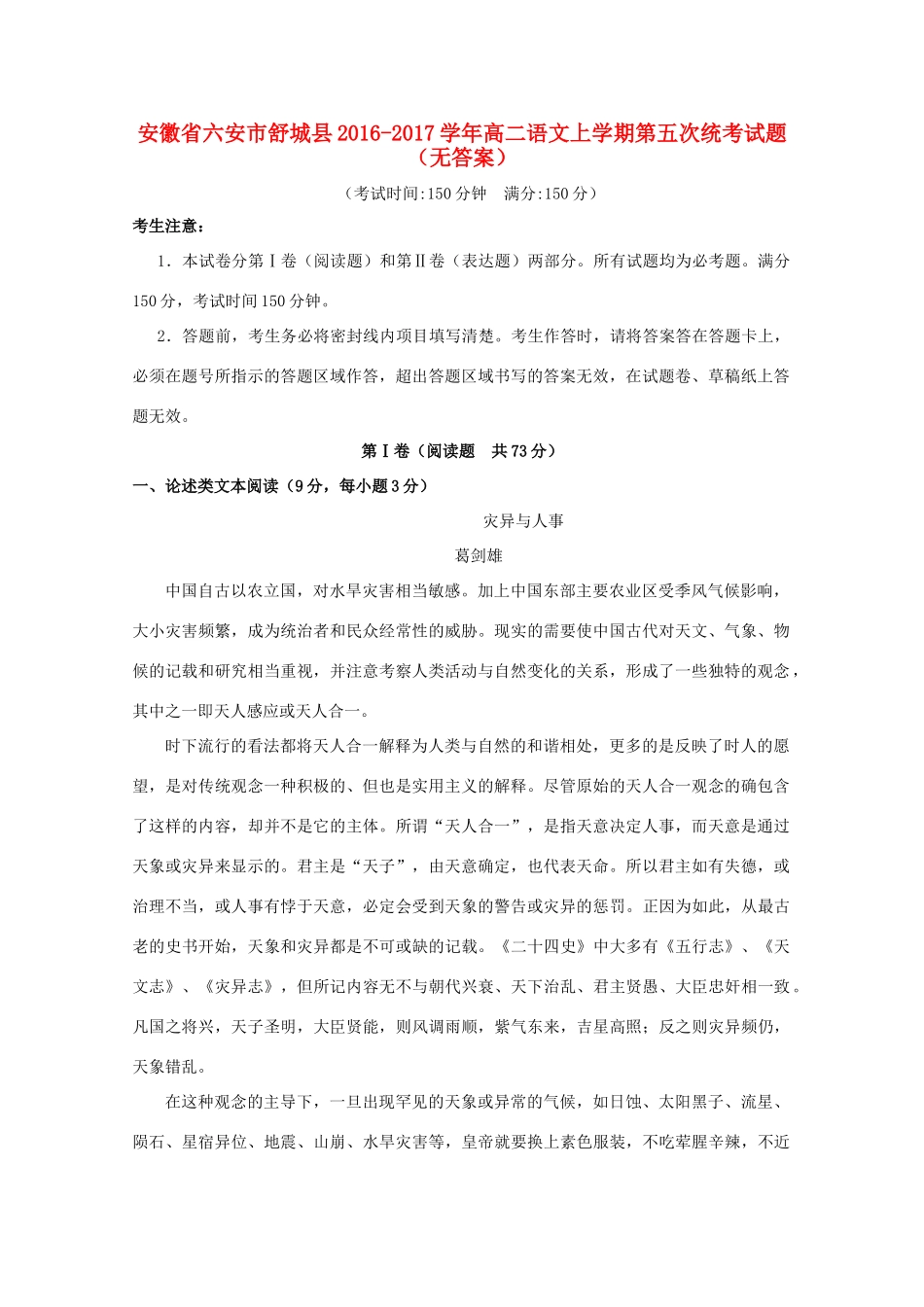 安徽省六安市舒城县2016-2017学年高二语文上学期第五次统考试题（无答案）

（考试时间:150分钟　满分:150分）

考生注意：

1．本试卷分第Ⅰ卷（阅读题）和第Ⅱ卷（表达题）两部分。所有试题均为必考题。满分150分，考试时间150分钟。

2．答题前，考生务必将密封线内项目填写清楚。考生作答时，请将答案答在答题卡上，必须在题号所指示的答题区域作答，超出答题区域书写的答案无效，在试题卷、草稿纸上答题无效。

第Ⅰ卷（阅读题　共73分）

一、论述类文本阅读（9分，每小题3分）

灾异与人事

葛剑雄

中国自古以农立国，对水旱灾害相当敏感。加上中国东部主要农业区受季风气候影响，大小灾害频繁，成为统治者和民众经常性的威胁。现实的需要使中国古代对天文、气象、物候的记载和研究相当重视，并注意考察人类活动与自然变化的关系，形成了一些独特的观念，其中之一即天人感应或天人合一。

时下流行的看法都将天人合一解释为人类与自然的和谐相处，更多的是反映了时人的愿望，是对传统观念一种积极的、但也是实用主义的解释。尽管原始的天人合一观念的确包含了这样的内容，却并不是它的主体。所谓“天人合一”，是指天意决定人事，而天意是通过天象或灾异来显示的。君主是“天子”，由天意确定，也代表天命。所以君主如有失德，或治理不当，或人事有悖于天意，必定会受到天象的警告或灾异的惩罚。正因为如此，从最古老的史书开始，天象和灾异都是不可或缺的记载。《二十四史》中大多有《五行志》、《天文志》、《灾异志》，但所记内容无不与朝代兴衰、天下治乱、君主贤愚、大臣忠奸相一致。凡国之将兴，天子圣明，大臣贤能，则风调雨顺，紫气东来，吉星高照；反之则灾异频仍，天象错乱。

在这种观念的主导下，一旦出现罕见的天象或异常的气候，如日蚀、太阳黑子、流星、陨石、星宿异位、地震、山崩、水旱灾害等，皇帝就要换上素色服装，不吃荤腥辛辣，不近